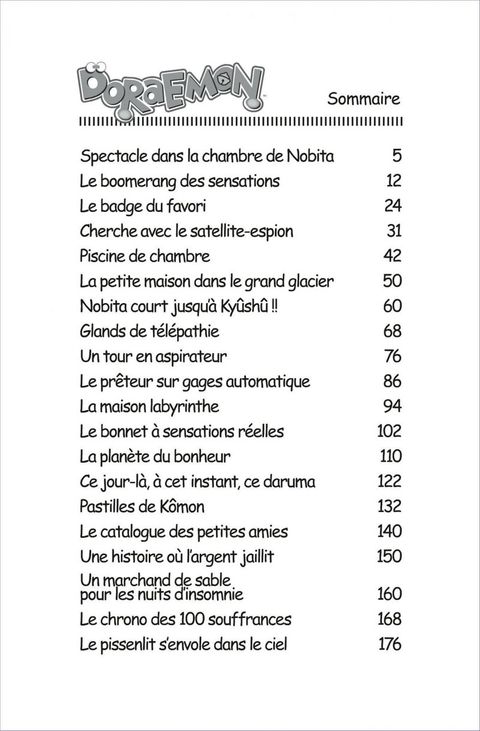 DORAEMON

Sommaire

| | |
|---|---|
| Spectacle dans la chambre de Nobita | 5 |
| Le boomerang des sensations | 12 |
| Le badge du favori | 24 |
| Cherche avec le satellite-espion | 31 |
| Piscine de chambre | 42 |
| La petite maison dans le grand glacier | 50 |
| Nobita court jusqu'à Kyûshû !! | 60 |
| Glands de télépathie | 68 |
| Un tour en aspirateur | 76 |
| Le prêteur sur gages automatique | 86 |
| La maison labyrinthe | 94 |
| Le bonnet à sensations réelles | 102 |
| La planète du bonheur | 110 |
| Ce jour-là, à cet instant, ce daruma | 122 |
| Pastilles de Kômon | 132 |
| Le catalogue des petites amies | 140 |
| Une histoire où l'argent jaillit | 150 |
| Un marchand de sable pour les nuits d'insomnie | 160 |
| Le chrono des 100 souffrances | 168 |
| Le pissenlit s'envole dans le ciel | 176 |